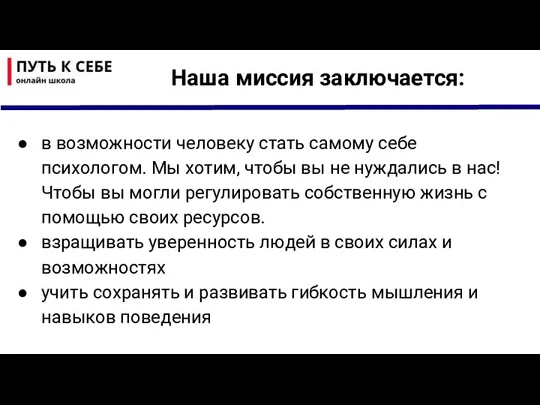 ПУТЬ К СЕБЕ
онлайн школа

Наша миссия заключается:

● в возможности человеку стать самому себе психологом. Мы хотим, чтобы вы не нуждались в нас! Чтобы вы могли регулировать собственную жизнь с помощью своих ресурсов.
● взращивать уверенность людей в своих силах и возможностях
● учить сохранять и развивать гибкость мышления и навыков поведения